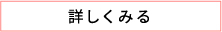 詳しくみる